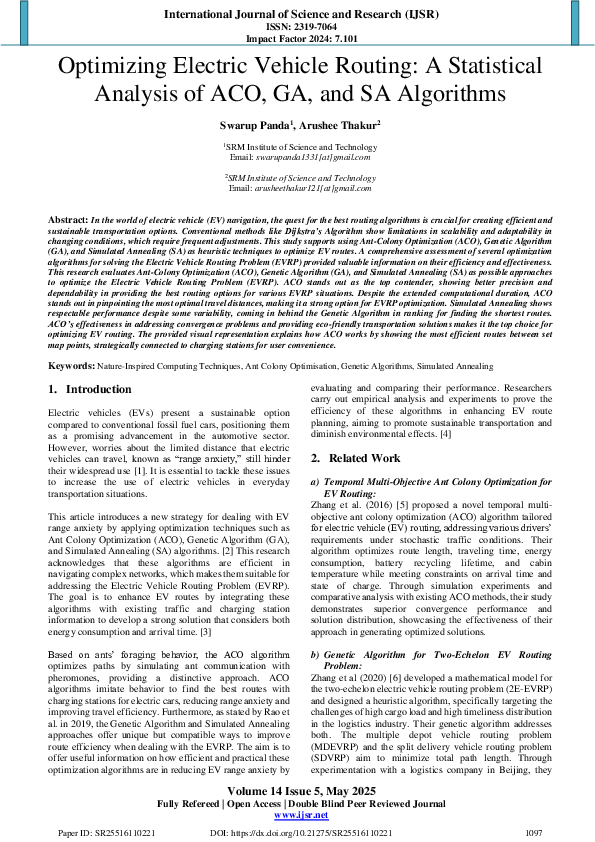 International Journal of Science and Research (IJSR)
ISSN: 2319-7064
Impact Factor 2024: 7.101

Optimizing Electric Vehicle Routing: A Statistical Analysis of ACO, GA, and SA Algorithms

Swarup Panda$^1$, Arushee Thakur$^2$

$^1$SRM Institute of Science and Technology
Email: swarupanda1331[at]gmail.com

$^2$SRM Institute of Science and Technology
Email: arusheethakur121[at]gmail.com

Abstract: In the world of electric vehicle (EV) navigation, the quest for the best routing algorithms is crucial for creating efficient and sustainable transportation options. Conventional methods like Dijkstra's Algorithm show limitations in scalability and adaptability in changing conditions, which require frequent adjustments. This study supports using Ant-Colony Optimization (ACO), Genetic Algorithm (GA), and Simulated Annealing (SA) as heuristic techniques to optimize EV routes. A comprehensive assessment of several optimization algorithms for solving the Electric Vehicle Routing Problem (EVRP) provided valuable information on their efficiency and effectiveness. This research evaluates Ant-Colony Optimization (ACO), Genetic Algorithm (GA), and Simulated Annealing (SA) as possible approaches to optimize the Electric Vehicle Routing Problem (EVRP). ACO stands out as the top contender, showing better precision and dependability in providing the best routing options for various EVRP situations. Despite the extended computational duration, ACO stands out in pinpointing the most optimal travel distances, making it a strong option for EVRP optimization. Simulated Annealing shows respectable performance despite some variability, coming in behind the Genetic Algorithm in ranking for finding the shortest routes. ACO's effectiveness in addressing convergence problems and providing eco-friendly transportation solutions makes it the top choice for optimizing EV routing. The provided visual representation explains how ACO works by showing the most efficient routes between set map points, strategically connected to charging stations for user convenience.

Keywords: Nature-Inspired Computing Techniques, Ant Colony Optimisation, Genetic Algorithms, Simulated Annealing

1. Introduction

Electric vehicles (EVs) present a sustainable option compared to conventional fossil fuel cars, positioning them as a promising advancement in the automotive sector. However, worries about the limited distance that electric vehicles can travel, known as "range anxiety," still hinder their widespread use [1]. It is essential to tackle these issues to increase the use of electric vehicles in everyday transportation situations.

This article introduces a new strategy for dealing with EV range anxiety by applying optimization techniques such as Ant Colony Optimization (ACO), Genetic Algorithm (GA), and Simulated Annealing (SA) algorithms. [2] This research acknowledges that these algorithms are efficient in navigating complex networks, which makes them suitable for addressing the Electric Vehicle Routing Problem (EVRP). The goal is to enhance EV routes by integrating these algorithms with existing traffic and charging station information to develop a strong solution that considers both energy consumption and arrival time. [3]

Based on ants' foraging behavior, the ACO algorithm optimizes paths by simulating ant communication with pheromones, providing a distinctive approach. ACO algorithms imitate behavior to find the best routes with charging stations for electric cars, reducing range anxiety and improving travel efficiency. Furthermore, as stated by Rao et al. in 2019, the Genetic Algorithm and Simulated Annealing approaches offer unique but compatible ways to improve route efficiency when dealing with the EVRP. The aim is to offer useful information on how efficient and practical these optimization algorithms are in reducing EV range anxiety by evaluating and comparing their performance. Researchers carry out empirical analysis and experiments to prove the efficiency of these algorithms in enhancing EV route planning, aiming to promote sustainable transportation and diminish environmental effects. [4]

2. Related Work

a) Temporal Multi-Objective Ant Colony Optimization for EV Routing:
Zhang et al. (2016) [5] proposed a novel temporal multi-objective ant colony optimization (ACO) algorithm tailored for electric vehicle (EV) routing, addressing various drivers' requirements under stochastic traffic conditions. Their algorithm optimizes route length, traveling time, energy consumption, battery recycling lifetime, and cabin temperature while meeting constraints on arrival time and state of charge. Through simulation experiments and comparative analysis with existing ACO methods, their study demonstrates superior convergence performance and solution distribution, showcasing the effectiveness of their approach in generating optimized solutions.

b) Genetic Algorithm for Two-Echelon EV Routing Problem:
Zhang et al (2020) [6] developed a mathematical model for the two-echelon electric vehicle routing problem (2E-EVRP) and designed a heuristic algorithm, specifically targeting the challenges of high cargo load and high timeliness distribution in the logistics industry. Their genetic algorithm addresses both. The multiple depot vehicle routing problem (MDEVRP) and the split delivery vehicle routing problem (SDVRP) aim to minimize total path length. Through experimentation with a logistics company in Beijing, they

Volume 14 Issue 5, May 2025
Fully Refereed | Open Access | Double Blind Peer Reviewed Journal
www.ijsr.net

Paper ID: SR25516110221   DOI: https://dx.doi.org/10.21275/SR25516110221   1097